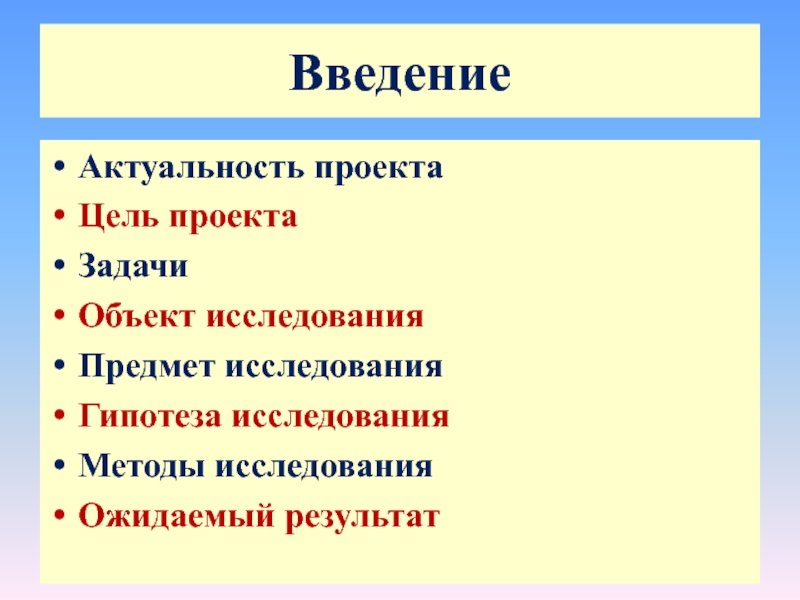 Введение

• Актуальность проекта
• Цель проекта
• Задачи
• Объект исследования
• Предмет исследования
• Гипотеза исследования
• Методы исследования
• Ожидаемый результат